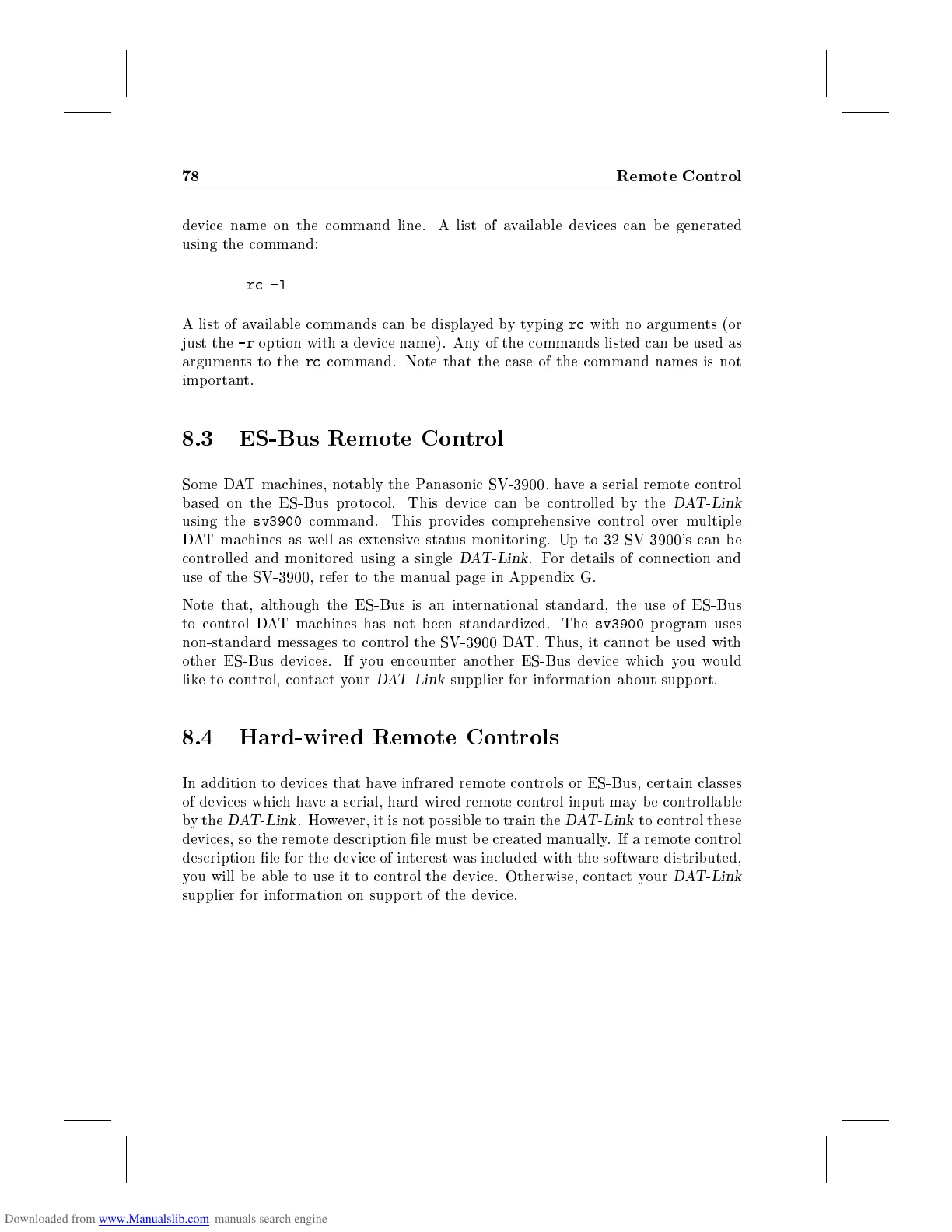 78 Remote Control

device name on the command line. A list of available devices can be generated using the command:

rc -l

A list of available commands can be displayed by typing rc with no arguments (or just the -r option with a device name). Any of the commands listed can be used as arguments to the rc command. Note that the case of the command names is not important.

8.3 ES-Bus Remote Control

Some DAT machines, notably the Panasonic SV-3900, have a serial remote control based on the ES-Bus protocol. This device can be controlled by the DAT-Link using the sv3900 command. This provides comprehensive control over multiple DAT machines as well as extensive status monitoring. Up to 32 SV-3900's can be controlled and monitored using a single DAT-Link. For details of connection and use of the SV-3900, refer to the manual page in Appendix G.

Note that, although the ES-Bus is an international standard, the use of ES-Bus to control DAT machines has not been standardized. The sv3900 program uses non-standard messages to control the SV-3900 DAT. Thus, it cannot be used with other ES-Bus devices. If you encounter another ES-Bus device which you would like to control, contact your DAT-Link supplier for information about support.

8.4 Hard-wired Remote Controls

In addition to devices that have infrared remote controls or ES-Bus, certain classes of devices which have a serial, hard-wired remote control input may be controllable by the DAT-Link. However, it is not possible to train the DAT-Link to control these devices, so the remote description file must be created manually. If a remote control description file for the device of interest was included with the software distributed, you will be able to use it to control the device. Otherwise, contact your DAT-Link supplier for information on support of the device.

Downloaded from www.Manualslib.com manuals search engine